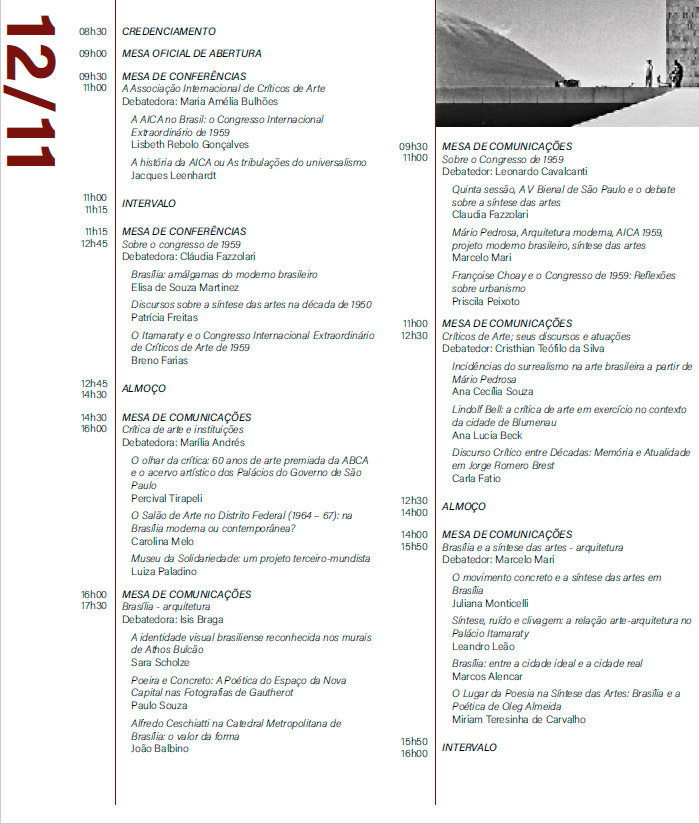 12/11

08h30 CREDENCIAMENTO

09h00 MESA OFICIAL DE ABERTURA

09h30 11h00 MESA DE CONFERÊNCIAS
A Associação Internacional de Críticos de Arte
Debatedora: Maria Amélia Bulhões

A AICA no Brasil: o Congresso Internacional Extraordinário de 1959
Lisbeth Rebolo Gonçalves

A história da AICA ou As tribulações do universalismo
Jacques Leenhardt

11h00 11h15 INTERVALO

11h15 12h45 MESA DE CONFERÊNCIAS
Sobre o congresso de 1959
Debatedora: Cláudia Fazzolari

Brasília: amálgamas do moderno brasileiro
Elisa de Souza Martinez

Discursos sobre a síntese das artes na década de 1950
Patrícia Freitas

O Itamaraty e o Congresso Internacional Extraordinário de Críticos de Arte de 1959
Breno Farias

12h45 14h30 ALMOÇO

14h30 16h00 MESA DE COMUNICAÇÕES
Crítica de arte e instituições
Debatedora: Marília Andrés

O olhar da crítica: 60 anos de arte premiada da ABCA e o acervo artístico dos Palácios do Governo de São Paulo
Percival Tirapeli

O Salão de Arte no Distrito Federal (1964 – 67): na Brasília moderna ou contemporânea?
Carolina Melo

Museu da Solidariedade: um projeto terceiro-mundista
Luiza Paladino

16h00 17h30 MESA DE COMUNICAÇÕES
Brasília - arquitetura
Debatedora: Isis Braga

A identidade visual brasiliense reconhecida nos murais de Athos Bulcão
Sara Scholze

Poeira e Concreto: A Poética do Espaço da Nova Capital nas Fotografias de Gautherot
Paulo Souza

Alfredo Ceschiatti na Catedral Metropolitana de Brasília: o valor da forma
João Balbino

09h30 11h00 MESA DE COMUNICAÇÕES
Sobre o Congresso de 1959
Debatedor: Leonardo Cavalcanti

Quinta sessão, A V Bienal de São Paulo e o debate sobre a síntese das artes
Claudia Fazzolari

Mário Pedrosa, Arquitetura moderna, AICA 1959, projeto moderno brasileiro, síntese das artes
Marcelo Mari

Françoise Choay e o Congresso de 1959: Reflexões sobre urbanismo
Priscila Peixoto

11h00 12h30 MESA DE COMUNICAÇÕES
Críticos de Arte; seus discursos e atuações
Debatedor: Cristhian Teófilo da Silva

Incidências do surrealismo na arte brasileira a partir de Mário Pedrosa
Ana Cecília Souza

Lindolf Bell: a crítica de arte em exercício no contexto da cidade de Blumenau
Ana Lucia Beck

Discurso Crítico entre Décadas: Memória e Atualidade em Jorge Romero Brest
Carla Fatio

12h30 14h00 ALMOÇO

14h00 15h50 MESA DE COMUNICAÇÕES
Brasília e a síntese das artes - arquitetura
Debatedor: Marcelo Mari

O movimento concreto e a síntese das artes em Brasília
Juliana Monticelli

Síntese, ruído e clivagem: a relação arte-arquitetura no Palácio Itamaraty
Leandro Leão

Brasília: entre a cidade ideal e a cidade real
Marcos Alencar

O Lugar da Poesia na Síntese das Artes: Brasília e a Poética de Oleg Almeida
Miriam Teresinha de Carvalho

15h50 16h00 INTERVALO